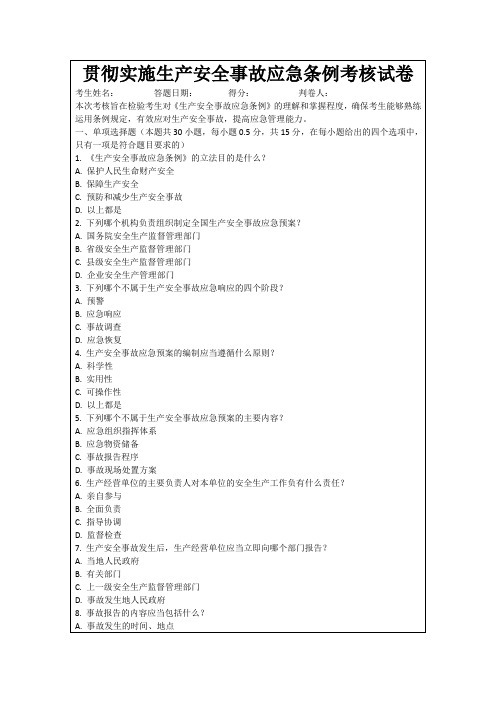 贯彻实施生产安全事故应急条例考核试卷

考生姓名：　　　答题日期：　　　得分：　　　判卷人：

本次考核旨在检验考生对《生产安全事故应急条例》的理解和掌握程度，确保考生能够熟练运用条例规定，有效应对生产安全事故，提高应急管理能力。

一、单项选择题（本题共30小题，每小题0.5分，共15分，在每小题给出的四个选项中，只有一项是符合题目要求的）

1. 《生产安全事故应急条例》的立法目的是什么？
A. 保护人民生命财产安全
B. 保障生产安全
C. 预防和减少生产安全事故
D. 以上都是

2. 下列哪个机构负责组织制定全国生产安全事故应急预案？
A. 国务院安全生产监督管理部门
B. 省级安全生产监督管理部门
C. 县级安全生产监督管理部门
D. 企业安全生产管理部门

3. 下列哪个不属于生产安全事故应急响应的四个阶段？
A. 预警
B. 应急响应
C. 事故调查
D. 应急恢复

4. 生产安全事故应急预案的编制应当遵循什么原则？
A. 科学性
B. 实用性
C. 可操作性
D. 以上都是

5. 下列哪个不属于生产安全事故应急预案的主要内容？
A. 应急组织指挥体系
B. 应急物资储备
C. 事故报告程序
D. 事故现场处置方案

6. 生产经营单位的主要负责人对本单位的安全生产工作负有什么责任？
A. 亲自参与
B. 全面负责
C. 指导协调
D. 监督检查

7. 生产安全事故发生后，生产经营单位应当立即向哪个部门报告？
A. 当地人民政府
B. 有关部门
C. 上一级安全生产监督管理部门
D. 事故发生地人民政府

8. 事故报告的内容应当包括什么？
A. 事故发生的时间、地点